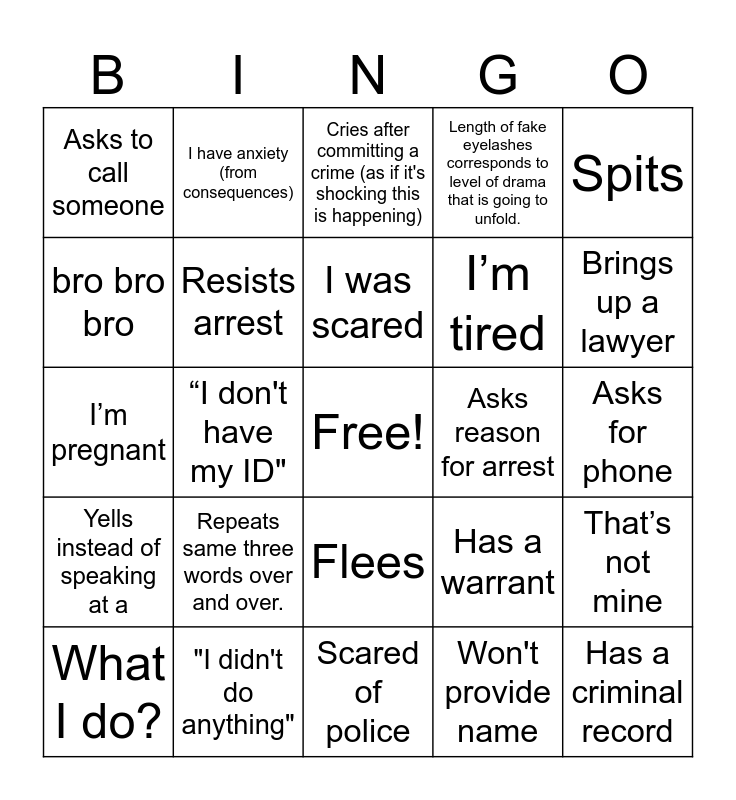 | B | I | N | G | O |
|---|---|---|---|---|
| Asks to call someone | I have anxiety (from consequences) | Cries after committing a crime (as if it's shocking this is happening) | Length of fake eyelashes corresponds to level of drama that is going to unfold. | Spits |
| bro bro bro | Resists arrest | I was scared | I'm tired | Brings up a lawyer |
| I'm pregnant | "I don't have my ID" | Free! | Asks reason for arrest | Asks for phone |
| Yells instead of speaking at a | Repeats same three words over and over. | Flees | Has a warrant | That's not mine |
| What I do? | "I didn't do anything" | Scared of police | Won't provide name | Has a criminal record |